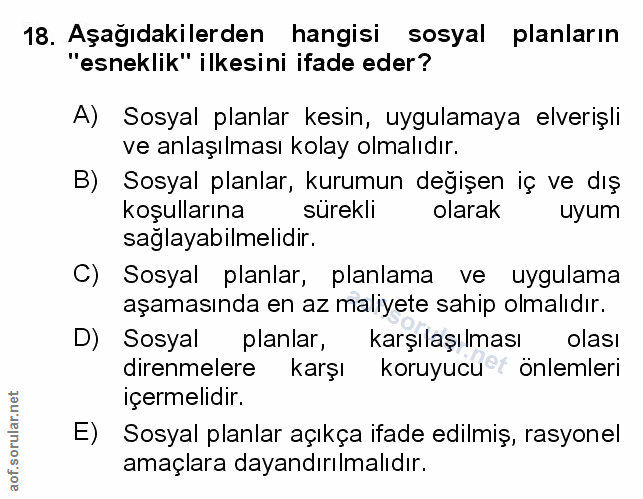 18. Aşağıdakilerden hangisi sosyal planların "esneklik" ilkesini ifade eder?

A) Sosyal planlar kesin, uygulamaya elverişli ve anlaşılması kolay olmalıdır.

B) Sosyal planlar, kurumun değişen iç ve dış koşullarına sürekli olarak uyum sağlayabilmelidir.

C) Sosyal planlar, planlama ve uygulama aşamasında en az maliyete sahip olmalıdır.

D) Sosyal planlar, karşılaşılması olası direnmelere karşı koruyucu önlemleri içermelidir.

E) Sosyal planlar açıkça ifade edilmiş, rasyonel amaçlara dayandırılmalıdır.

aof.sorular.net

aof.sorular.net